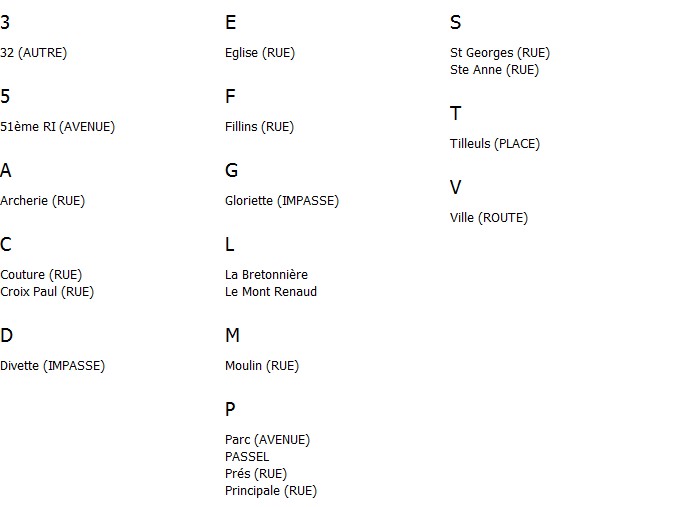 3

32 (AUTRE)

5

51ème RI (AVENUE)

A

Archerie (RUE)

C

Couture (RUE)
Croix Paul (RUE)

D

Divette (IMPASSE)

E

Eglise (RUE)

F

Fillins (RUE)

G

Gloriette (IMPASSE)

L

La Bretonnière
Le Mont Renaud

M

Moulin (RUE)

P

Parc (AVENUE)
PASSEL
Prés (RUE)
Principale (RUE)

S

St Georges (RUE)
Ste Anne (RUE)

T

Tilleuls (PLACE)

V

Ville (ROUTE)